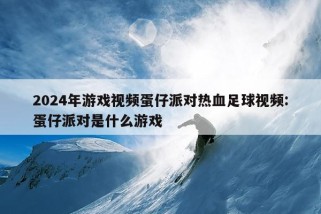 2024年游戏视频蛋仔派对热血足球视频：蛋仔派对是什么游戏